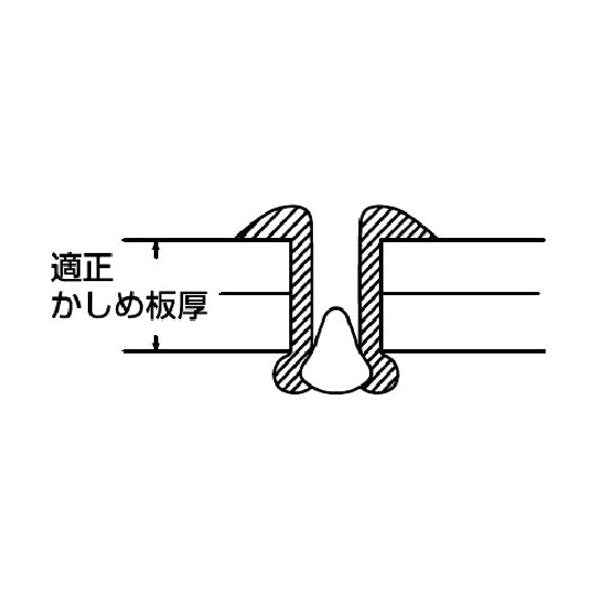 適正
かしめ板厚